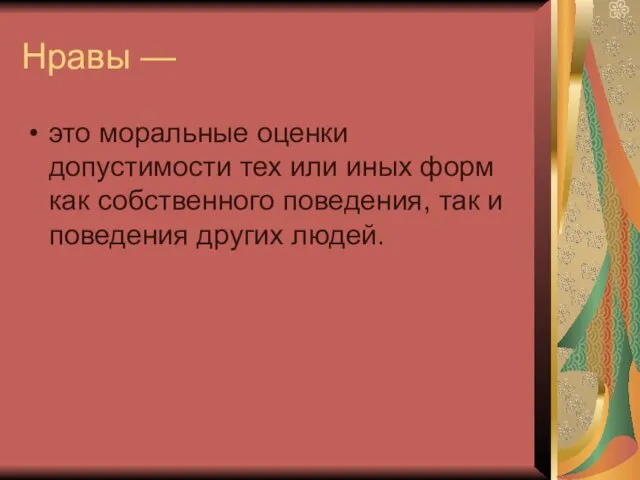 Нравы —

• это моральные оценки допустимости тех или иных форм как собственного поведения, так и поведения других людей.